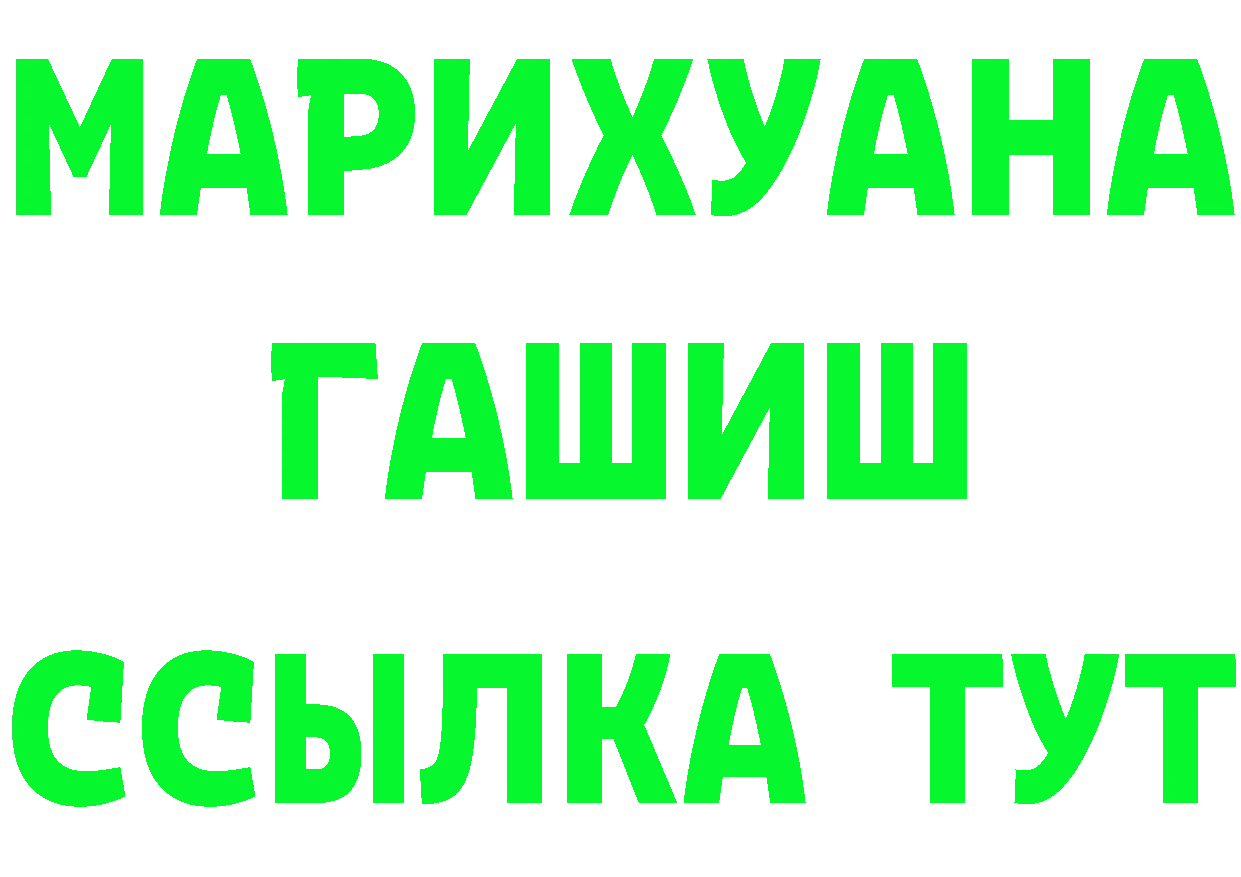 МАРИХУАНА
ГАШИШ
ССЫЛКА ТУТ